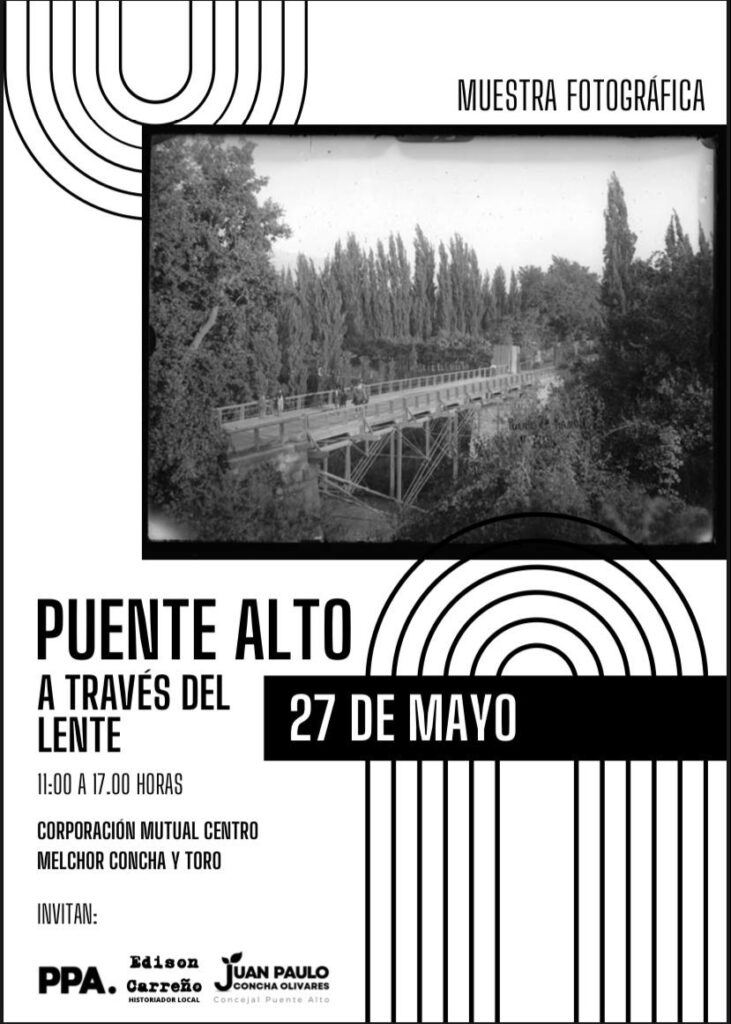 MUESTRA FOTOGRÁFICA

PUENTE ALTO

A TRAVÉS DEL LENTE

27 DE MAYO

11:00 A 17.00 HORAS

CORPORACIÓN MUTUAL CENTRO
MELCHOR CONCHA Y TORO

INVITAN:

PPA.

Edison
Carreño
HISTORIADOR LOCAL

JUAN PAULO
CONCHA OLIVARES
Concejal Puente Alto